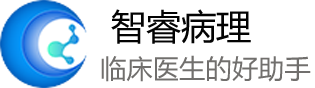 智睿病理
临床医生的好助手